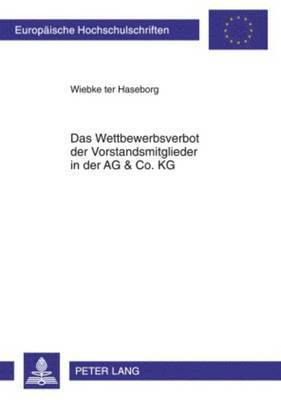 Europäische Hochschulschriften

Wiebke ter Haseborg

Das Wettbewerbsverbot der Vorstandsmitglieder in der AG & Co. KG

PETER LANG